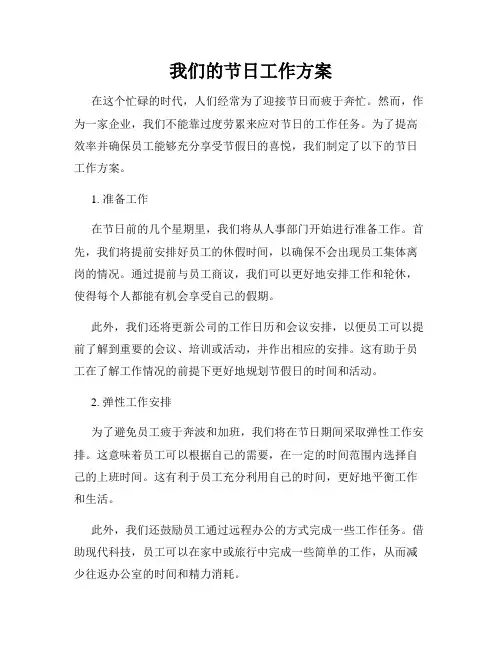 我们的节日工作方案

在这个忙碌的时代，人们经常为了迎接节日而疲于奔忙。然而，作为一家企业，我们不能靠过度劳累来应对节日的工作任务。为了提高效率并确保员工能够充分享受节假日的喜悦，我们制定了以下的节日工作方案。

1. 准备工作

在节日前的几个星期里，我们将从人事部门开始进行准备工作。首先，我们将提前安排好员工的休假时间，以确保不会出现员工集体离岗的情况。通过提前与员工商议，我们可以更好地安排工作和轮休，使得每个人都能有机会享受自己的假期。

此外，我们还将更新公司的工作日历和会议安排，以便员工可以提前了解到重要的会议、培训或活动，并作出相应的安排。这有助于员工在了解工作情况的前提下更好地规划节假日的时间和活动。

2. 弹性工作安排

为了避免员工疲于奔波和加班，我们将在节日期间采取弹性工作安排。这意味着员工可以根据自己的需要，在一定的时间范围内选择自己的上班时间。这有利于员工充分利用自己的时间，更好地平衡工作和生活。

此外，我们还鼓励员工通过远程办公的方式完成一些工作任务。借助现代科技，员工可以在家中或旅行中完成一些简单的工作，从而减少往返办公室的时间和精力消耗。